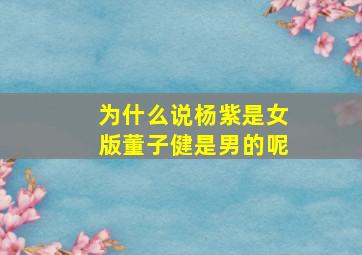 为什么说杨紫是女版董子健是男的呢